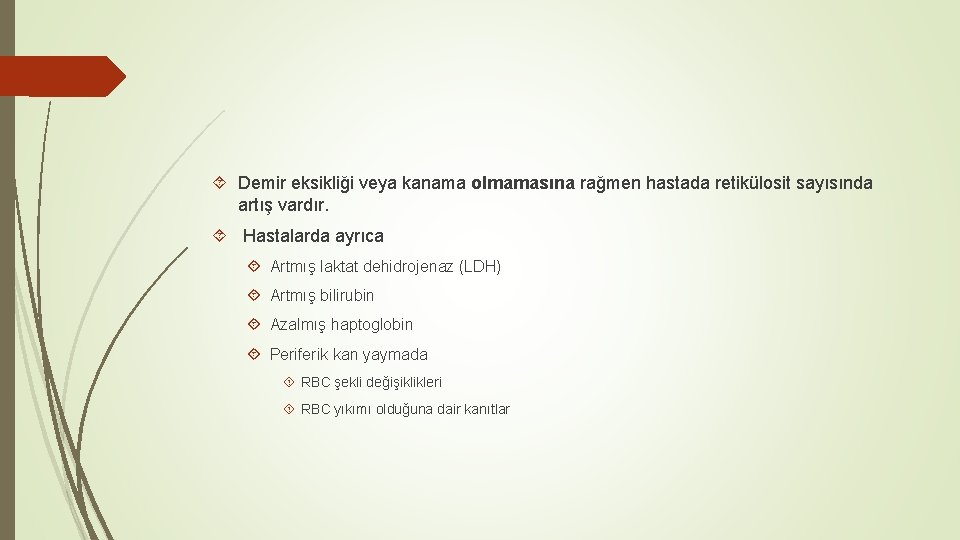 Demir eksikliği veya kanama olmamasına rağmen hastada retikülosit sayısında artış vardır.

Hastalarda ayrıca

Artmış laktat dehidrojenaz (LDH)

Artmış bilirubin

Azalmış haptoglobin

Periferik kan yaymada

RBC şekli değişiklikleri

RBC yıkımı olduğuna dair kanıtlar